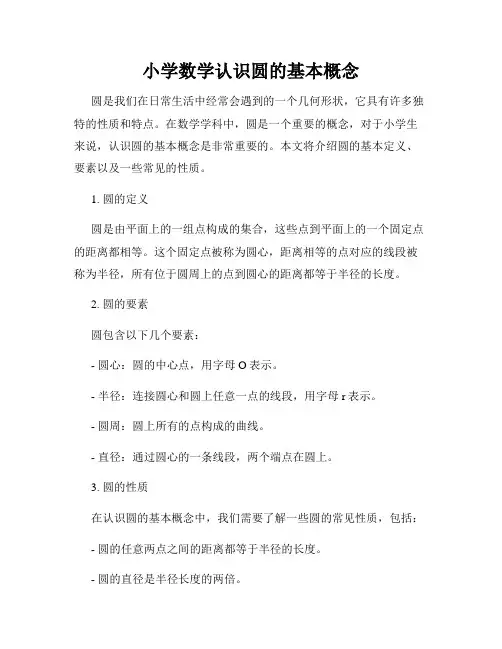 小学数学认识圆的基本概念

圆是我们在日常生活中经常会遇到的一个几何形状，它具有许多独特的性质和特点。在数学学科中，圆是一个重要的概念，对于小学生来说，认识圆的基本概念是非常重要的。本文将介绍圆的基本定义、要素以及一些常见的性质。

1. 圆的定义

圆是由平面上的一组点构成的集合，这些点到平面上的一个固定点的距离都相等。这个固定点被称为圆心，距离相等的点对应的线段被称为半径，所有位于圆周上的点到圆心的距离都等于半径的长度。

2. 圆的要素

圆包含以下几个要素：

- 圆心：圆的中心点，用字母 O 表示。

- 半径：连接圆心和圆上任意一点的线段，用字母 r 表示。

- 圆周：圆上所有的点构成的曲线。

- 直径：通过圆心的一条线段，两个端点在圆上。

3. 圆的性质

在认识圆的基本概念中，我们需要了解一些圆的常见性质，包括：

- 圆的任意两点之间的距离都等于半径的长度。

- 圆的直径是半径长度的两倍。